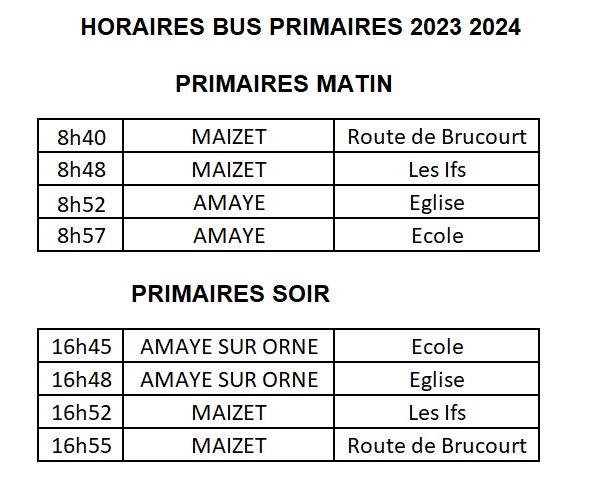 HORAIRES BUS PRIMAIRES 2023 2024

PRIMAIRES MATIN

| 8h40 | MAIZET | Route de Brucourt |
|---|---|---|
| 8h48 | MAIZET | Les Ifs |
| 8h52 | AMAYE | Eglise |
| 8h57 | AMAYE | Ecole |

PRIMAIRES SOIR

| 16h45 | AMAYE SUR ORNE | Ecole |
|---|---|---|
| 16h48 | AMAYE SUR ORNE | Eglise |
| 16h52 | MAIZET | Les Ifs |
| 16h55 | MAIZET | Route de Brucourt |